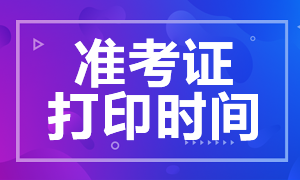 准考证
打印时间